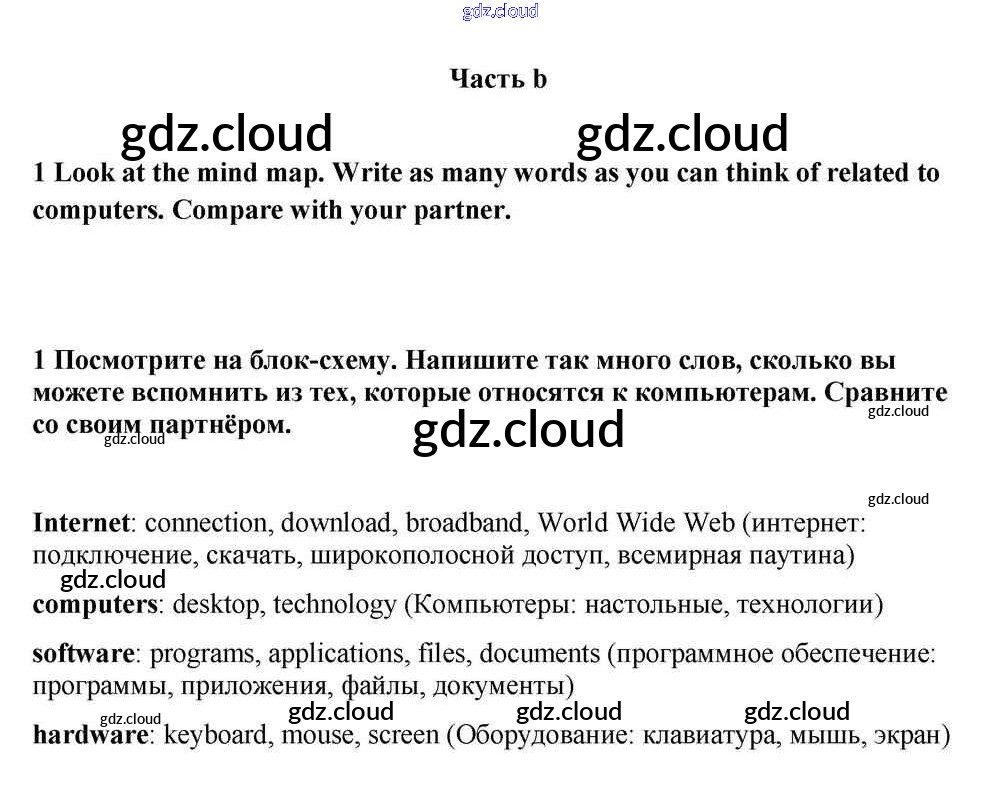 Часть b

1 Look at the mind map. Write as many words as you can think of related to computers. Compare with your partner.

1 Посмотрите на блок-схему. Напишите так много слов, сколько вы можете вспомнить из тех, которые относятся к компьютерам. Сравните со своим партнёром.

Internet: connection, download, broadband, World Wide Web (интернет: подключение, скачать, широкополосной доступ, всемирная паутина)

computers: desktop, technology (Компьютеры: настольные, технологии)

software: programs, applications, files, documents (программное обеспечение: программы, приложения, файлы, документы)

hardware: keyboard, mouse, screen (Оборудование: клавиатура, мышь, экран)

gdz.cloud